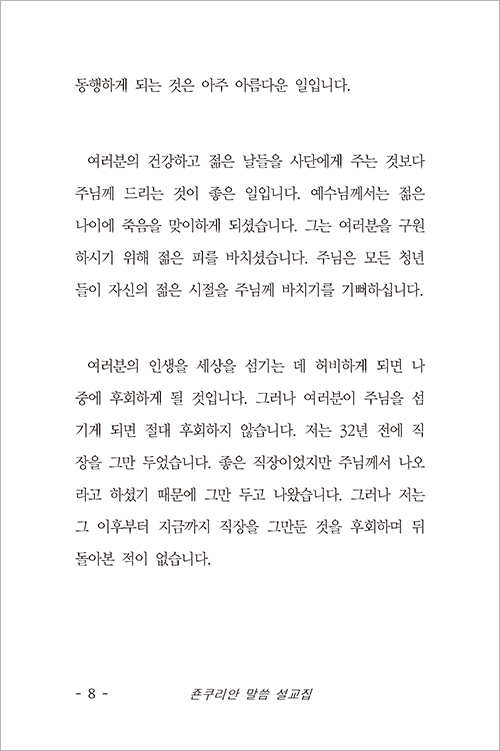 동행하게 되는 것은 아주 아름다운 일입니다.

여러분의 건강하고 젊은 날들을 사단에게 주는 것보다 주님께 드리는 것이 좋은 일입니다. 예수님께서는 젊은 나이에 죽음을 맞이하게 되셨습니다. 그는 여러분을 구원하시기 위해 젊은 피를 바치셨습니다. 주님은 모든 청년들이 자신의 젊은 시절을 주님께 바치기를 기뻐하십니다.

여러분의 인생을 세상을 섬기는 데 허비하게 되면 나중에 후회하게 될 것입니다. 그러나 여러분이 주님을 섬기게 되면 절대 후회하지 않습니다. 저는 32년 전에 직장을 그만 두었습니다. 좋은 직장이었지만 주님께서 나오라고 하셨기 때문에 그만 두고 나왔습니다. 그러나 저는 그 이후부터 지금까지 직장을 그만둔 것을 후회하며 뒤돌아본 적이 없습니다.

- 8 - 죤쿠리안 말씀 설교집